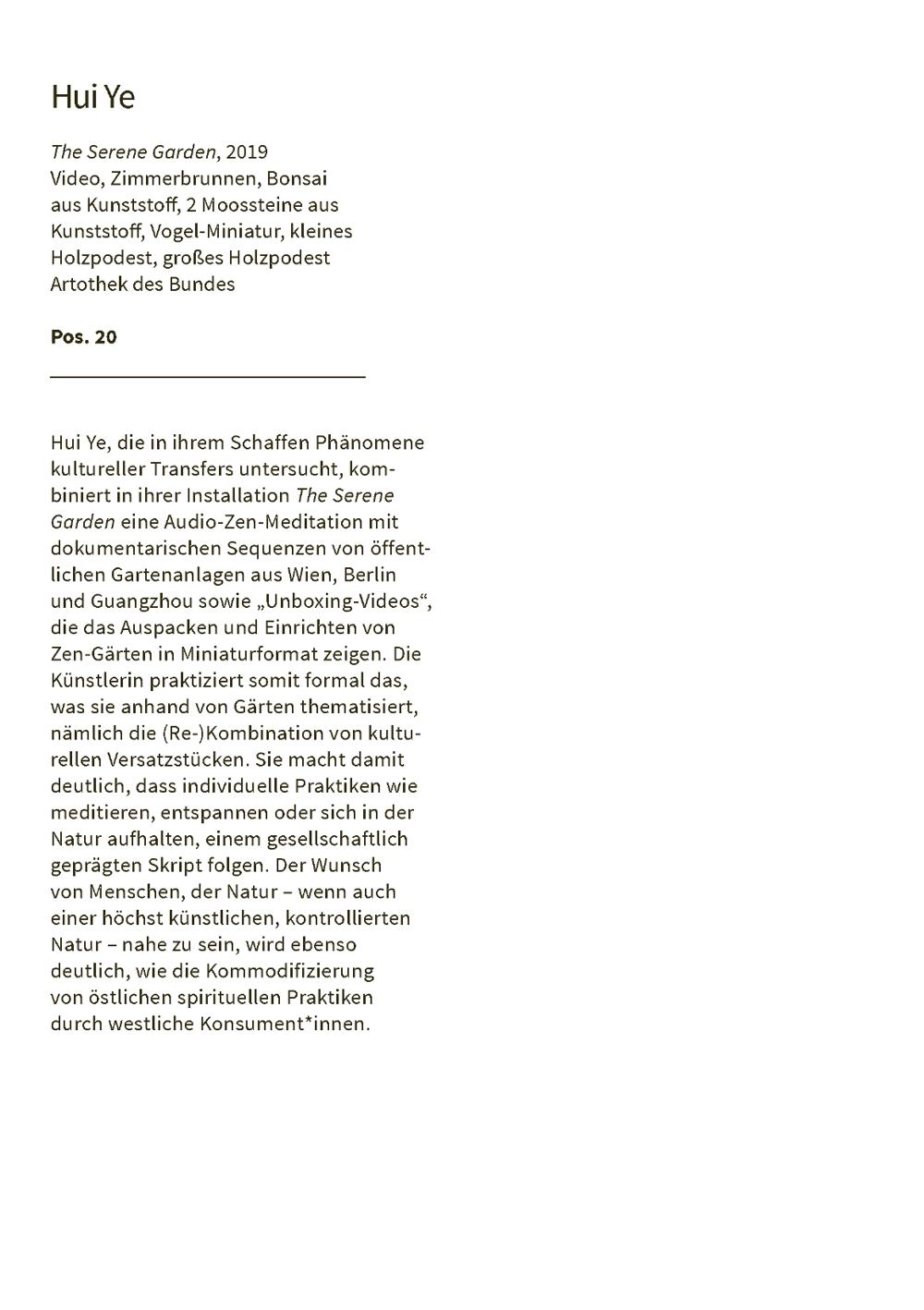 Hui Ye

The Serene Garden, 2019
Video, Zimmerbrunnen, Bonsai aus Kunststoff, 2 Moossteine aus Kunststoff, Vogel-Miniatur, kleines Holzpodest, großes Holzpodest
Artothek des Bundes

Pos. 20

Hui Ye, die in ihrem Schaffen Phänomene kultureller Transfers untersucht, kombiniert in ihrer Installation The Serene Garden eine Audio-Zen-Meditation mit dokumentarischen Sequenzen von öffentlichen Gartenanlagen aus Wien, Berlin und Guangzhou sowie „Unboxing-Videos“, die das Auspacken und Einrichten von Zen-Gärten in Miniaturformat zeigen. Die Künstlerin praktiziert somit formal das, was sie anhand von Gärten thematisiert, nämlich die (Re-)Kombination von kulturellen Versatzstücken. Sie macht damit deutlich, dass individuelle Praktiken wie meditieren, entspannen oder sich in der Natur aufhalten, einem gesellschaftlich geprägten Skript folgen. Der Wunsch von Menschen, der Natur – wenn auch einer höchst künstlichen, kontrollierten Natur – nahe zu sein, wird ebenso deutlich, wie die Kommodifizierung von östlichen spirituellen Praktiken durch westliche Konsument*innen.